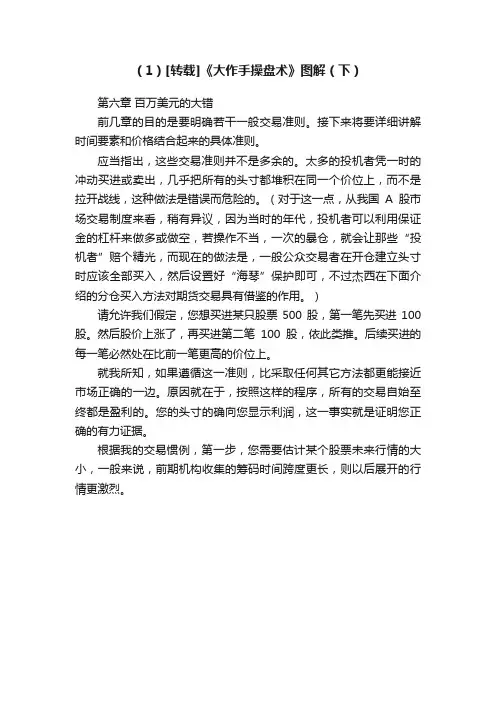 （1）[转载]《大作手操盘术》图解（下）

第六章 百万美元的大错

前几章的目的是要明确若干一般交易准则。接下来将要详细讲解时间要素和价格结合起来的具体准则。

应当指出，这些交易准则并不是多余的。太多的投机者凭一时的冲动买进或卖出，几乎把所有的头寸都堆积在同一个价位上，而不是拉开战线，这种做法是错误而危险的。（对于这一点，从我国 A 股市场交易制度来看，稍有异议，因为当时的年代，投机者可以利用保证金的杠杆来做多或做空，若操作不当，一次的暴仓，就会让那些“投机者”赔个精光，而现在的做法是，一般公众交易者在开仓建立头寸时应该全部买入，然后设置好“海琴”保护即可，不过杰西在下面介绍的分仓买入方法对期货交易具有借鉴的作用。）

请允许我们假定，您想买进某只股票 500 股，第一笔先买进 100 股。然后股价上涨了，再买进第二笔 100 股，依此类推。后续买进的每一笔必然处在比前一笔更高的价位上。

就我所知，如果遵循这一准则，比采取任何其它方法都更能接近市场正确的一边。原因就在于，按照这样的程序，所有的交易自始至终都是盈利的。您的头寸的确向您显示利润，这一事实就是证明您正确的有力证据。

根据我的交易惯例，第一步，您需要估计某个股票未来行情的大小，一般来说，前期机构收集的筹码时间跨度更长，则以后展开的行情更激烈。